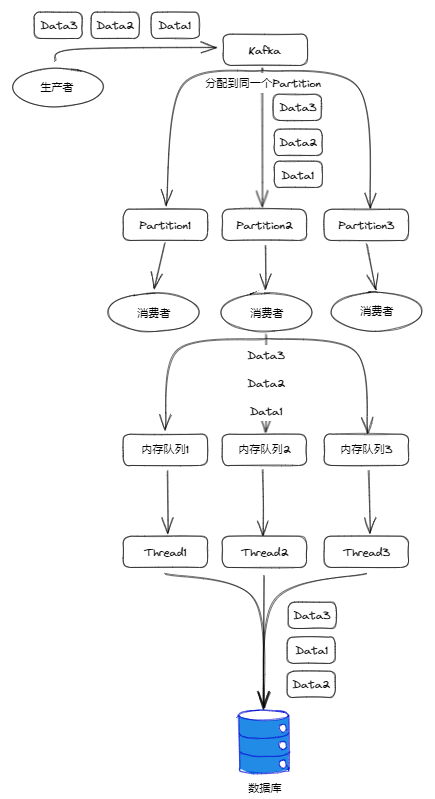 Data3
Data2
Data1

Kafka

生产者

分配到同一个Partition

Data3
Data2
Data1

Partition1
Partition2
Partition3

消费者
消费者
消费者

Data3
Data2
Data1

内存队列1
内存队列2
内存队列3

Thread1
Thread2
Thread3

Data3
Data1
Data2

数据库